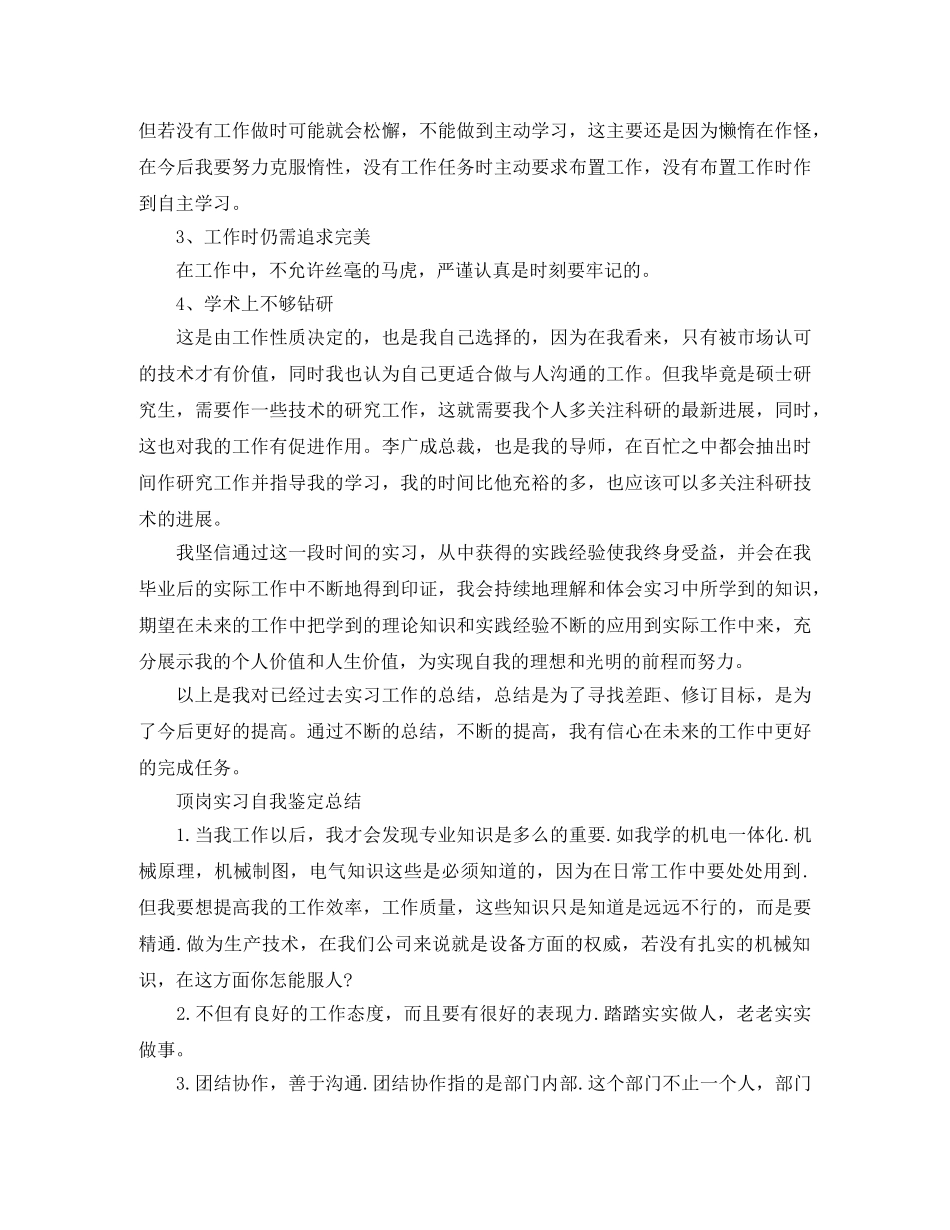 但若没有工作做时可能就会松懈，不能做到主动学习，这主要还是因为懒惰在作怪，在今后我要努力克服惰性，没有工作任务时主动要求布置工作，没有布置工作时作到自主学习。

3、工作时仍需追求完美

在工作中，不允许丝毫的马虎，严谨认真是时刻要牢记的。

4、学术上不够钻研

这是由工作性质决定的，也是我自己选择的，因为在我看来，只有被市场认可的技术才有价值，同时我也认为自己更适合做与人沟通的工作。但我毕竟是硕士研究生，需要作一些技术的研究工作，这就需要我个人多关注科研的最新进展，同时，这也对我的工作有促进作用。李广成总裁，也是我的导师，在百忙之中都会抽出时间作研究工作并指导我的学习，我的时间比他充裕的多，也应该可以多关注科研技术的进展。

我坚信通过这一段时间的实习，从中获得的实践经验使我终身受益，并会在我毕业后的实际工作中不断地得到印证，我会持续地理解和体会实习中所学到的知识，期望在未来的工作中把学到的理论知识和实践经验不断的应用到实际工作中来，充分展示我的个人价值和人生价值，为实现自我的理想和光明的前程而努力。

以上是我对已经过去实习工作的总结，总结是为了寻找差距、修订目标，是为了今后更好的提高。通过不断的总结，不断的提高，我有信心在未来的工作中更好的完成任务。

顶岗实习自我鉴定总结

1.当我工作以后，我才会发现专业知识是多么的重要.如我学的机电一体化.机械原理，机械制图，电气知识这些是必须知道的，因为在日常工作中要处处用到.但我要想提高我的工作效率，工作质量，这些知识只是知道是远远不行的，而是要精通.做为生产技术，在我们公司来说就是设备方面的权威，若没有扎实的机械知识，在这方面你怎能服人?

2.不但有良好的工作态度，而且要有很好的表现力.踏踏实实做人，老老实实做事。

3.团结协作，善于沟通.团结协作指的是部门内部.这个部门不止一个人，部门